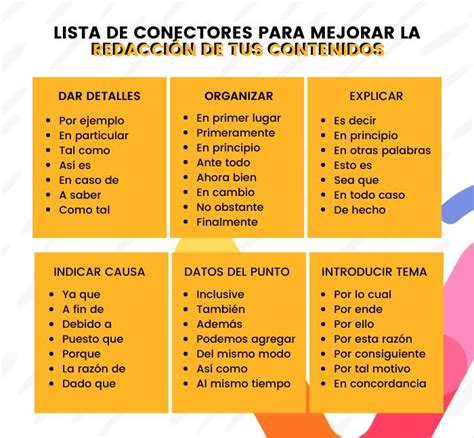 LISTA DE CONECTORES PARA MEJORAR LA REDACCIÓN DE TUS CONTENIDOS

DAR DETALLES
- Por ejemplo
- En particular
- Tal como
- Así es
- En caso de
- A saber
- Como tal

ORGANIZAR
- En primer lugar
- Primeramente
- En principio
- Ante todo
- Ahora bien
- En cambio
- No obstante
- Finalmente

EXPLICAR
- Es decir
- En principio
- En otras palabras
- Esto es
- Sea que
- En todo caso
- De hecho

INDICAR CAUSA
- Ya que
- A fin de
- Debido a
- Puesto que
- Porque
- La razón de
- Dado que

DATOS DEL PUNTO
- Inclusive
- También
- Además
- Podemos agregar
- Del mismo modo
- Así como
- Al mismo tiempo

INTRODUCIR TEMA
- Por lo cual
- Por ende
- Por ello
- Por esta razón
- Por consiguiente
- Por tal motivo
- En concordancia